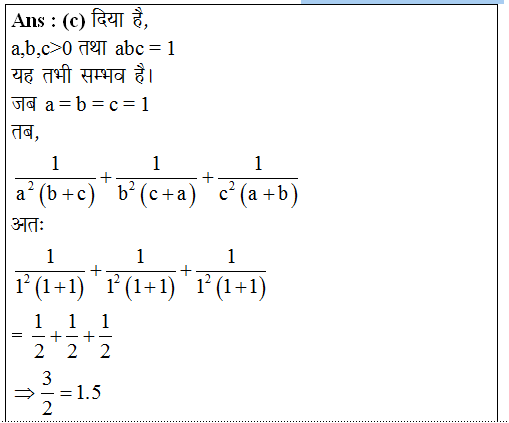 Ans : (c) दिया है,
a,b,c>0 तथा abc = 1
यह तभी सम्भव है।
जब a = b = c = 1
तब,
$\frac{1}{a^2(b+c)}+\frac{1}{b^2(c+a)}+\frac{1}{c^2(a+b)}$
अतः
$\frac{1}{1^2(1+1)}+\frac{1}{1^2(1+1)}+\frac{1}{1^2(1+1)}$
$=\frac{1}{2}+\frac{1}{2}+\frac{1}{2}$
$\Rightarrow \frac{3}{2}=1.5$